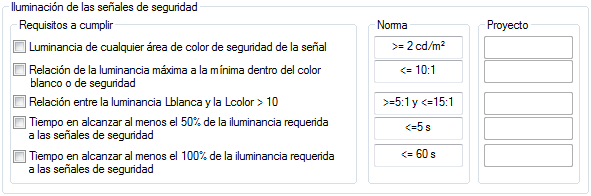 Iluminación de las señales de seguridad

Requisitos a cumplir

Luminancia de cualquier área de color de seguridad de la señal

Relación de la luminancia máxima a la mínima dentro del color blanco o de seguridad

Relación entre la luminancia Lblanca y la Lcolor > 10

Tiempo en alcanzar al menos el 50% de la iluminancia requerida a las señales de seguridad

Tiempo en alcanzar al menos el 100% de la iluminancia requerida a las señales de seguridad

Norma

>= 2 cd/m²

<= 10:1

>=5:1 y <=15:1

<=5 s

<= 60 s

Proyecto